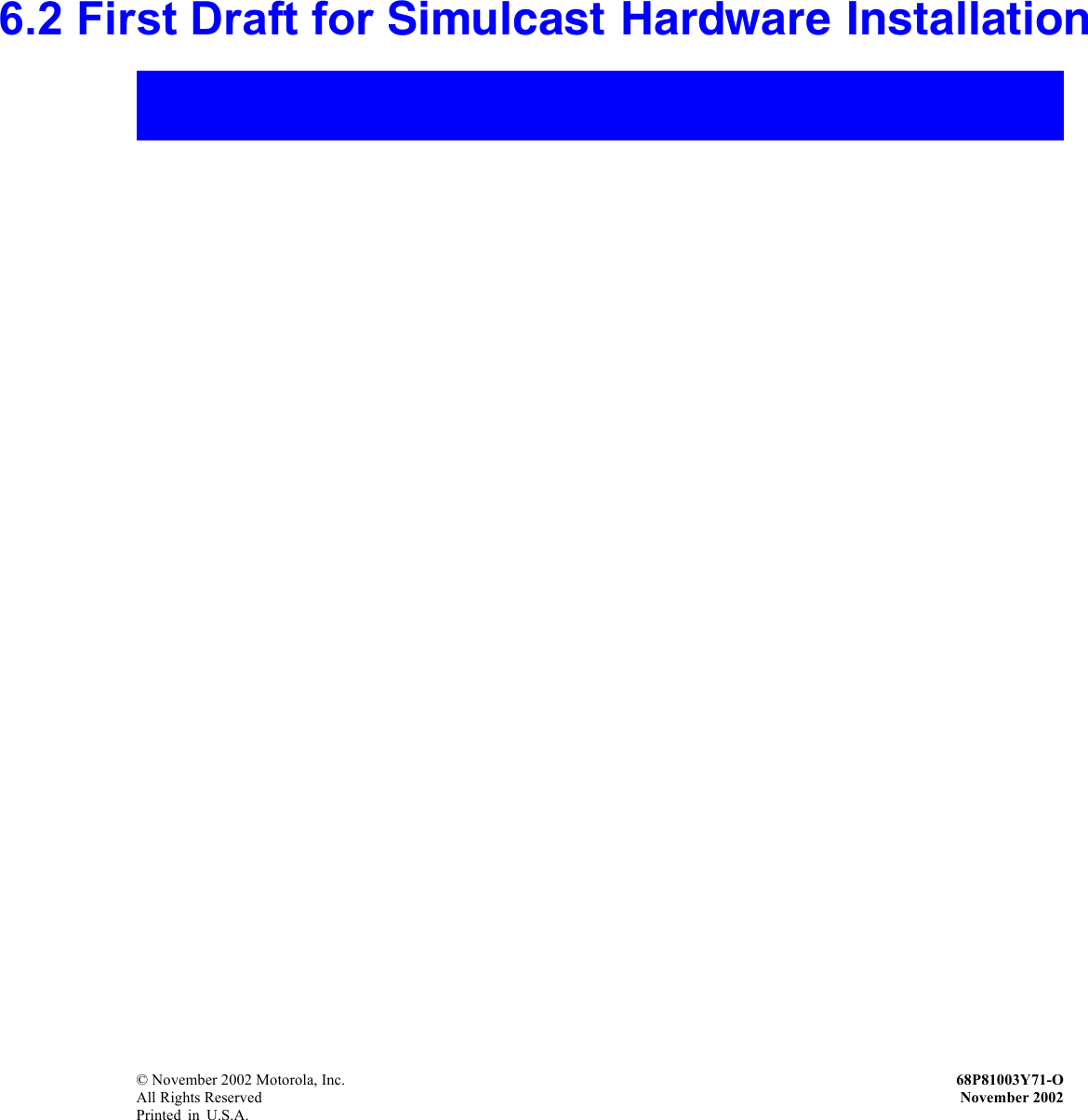 6.2 First Draft for Simulcast Hardware Installation

© November 2002 Motorola, Inc.
All Rights Reserved
Printed in U.S.A.

68P81003Y71-O
November 2002